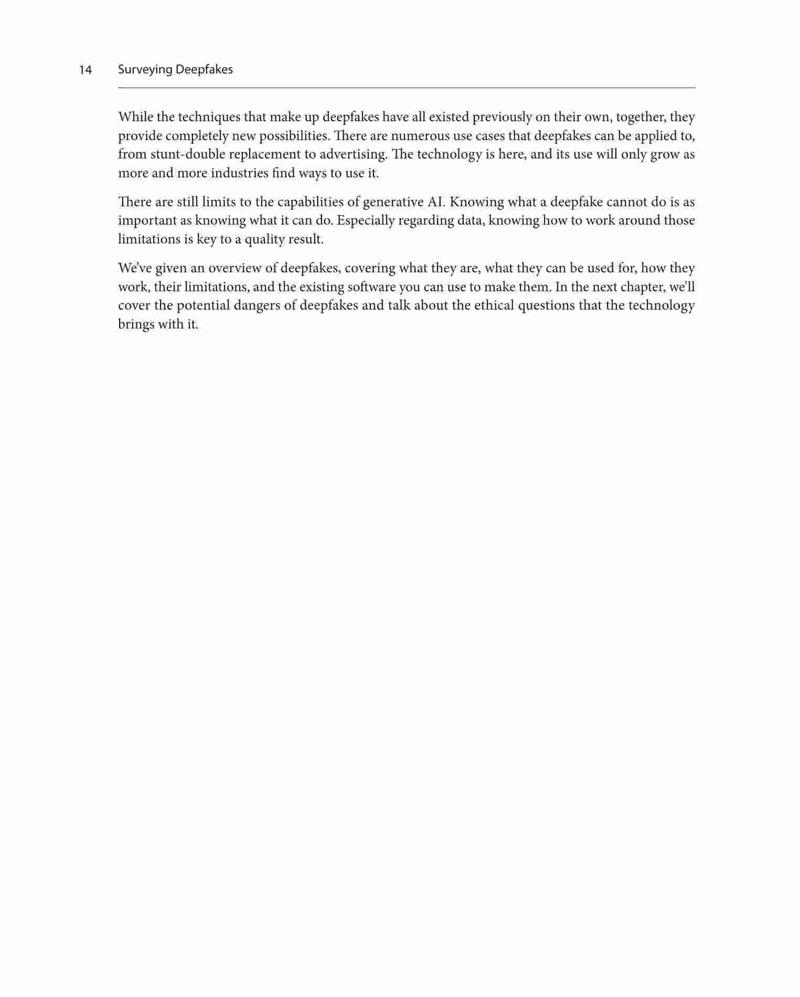 14 Surveying Deepfakes

While the techniques that make up deepfakes have all existed previously on their own, together, they provide completely new possibilities. There are numerous use cases that deepfakes can be applied to, from stunt-double replacement to advertising. The technology is here, and its use will only grow as more and more industries find ways to use it.

There are still limits to the capabilities of generative AI. Knowing what a deepfake cannot do is as important as knowing what it can do. Especially regarding data, knowing how to work around those limitations is key to a quality result.

We've given an overview of deepfakes, covering what they are, what they can be used for, how they work, their limitations, and the existing software you can use to make them. In the next chapter, we'll cover the potential dangers of deepfakes and talk about the ethical questions that the technology brings with it.